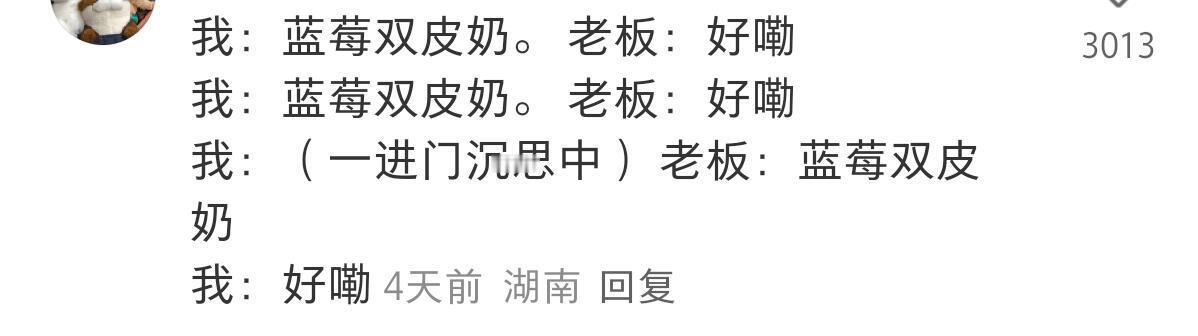 我：蓝莓双皮奶。 老板：好嘞
我：蓝莓双皮奶。 老板：好嘞
我：（一进门沉思中）老板：蓝莓双皮奶
我：好嘞 4天前 湖南 回复

3013